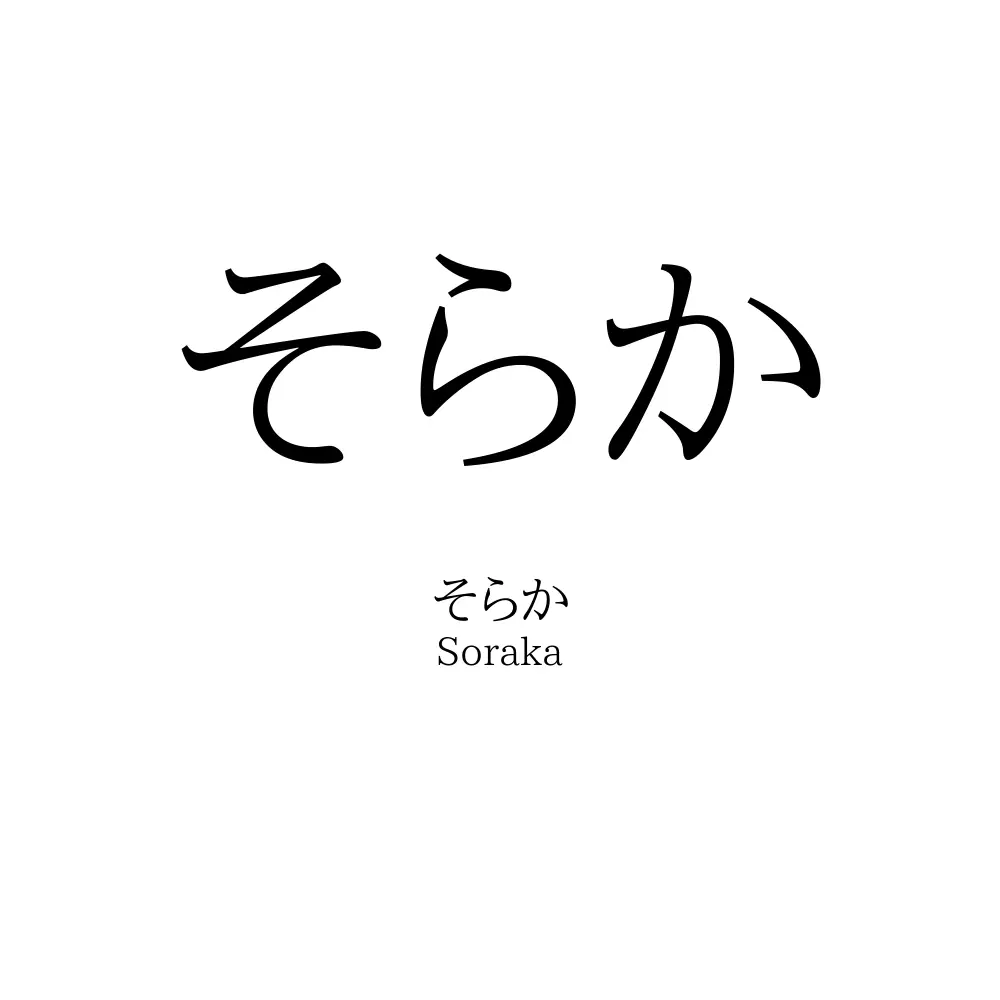 そらか

そらか
Soraka